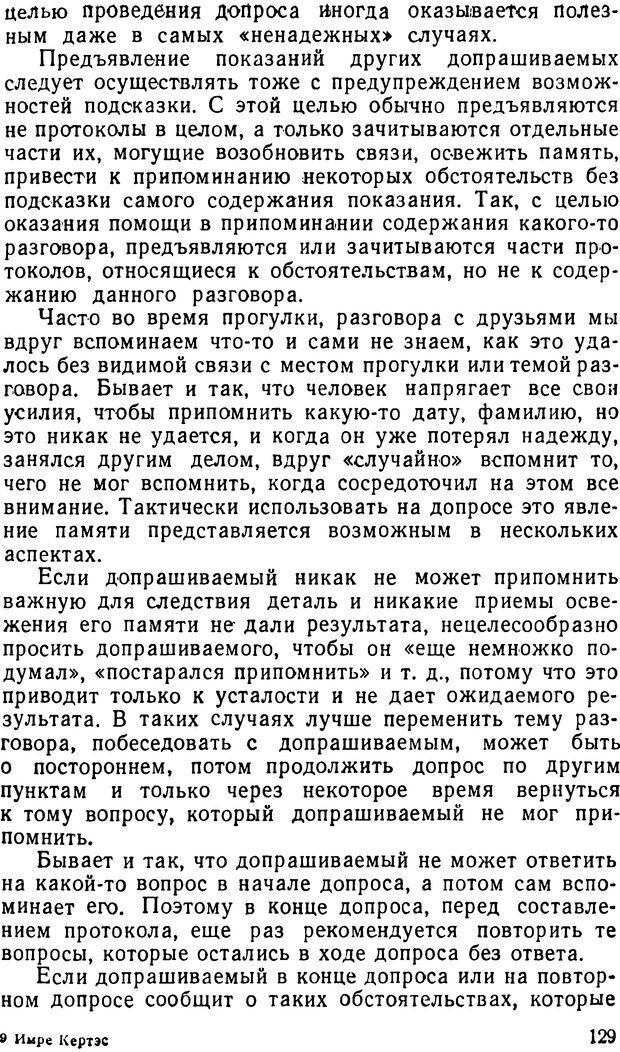 целью проведения допроса иногда оказывается полезным даже в самых «ненадежных» случаях.

Предъявление показаний других допрашиваемых следует осуществлять тоже с предупреждением возможностей подсказки. С этой целью обычно предъявляются не протоколы в целом, а только зачитываются отдельные части их, могущие возобновить связи, освежить память, привести к припоминанию некоторых обстоятельств без подсказки самого содержания показания. Так, с целью оказания помощи в припоминании содержания какого-то разговора, предъявляются или зачитываются части протоколов, относящиеся к обстоятельствам, но не к содержанию данного разговора.

Часто во время прогулки, разговора с друзьями мы вдруг вспоминаем что-то и сами не знаем, как это удалось без видимой связи с местом прогулки или темой разговора. Бывает и так, что человек напрягает все свои усилия, чтобы припомнить какую-то дату, фамилию, но это никак не удается, и когда он уже потерял надежду, занялся другим делом, вдруг «случайно» вспомнит то, чего не мог вспомнить, когда сосредоточил на этом все внимание. Тактически использовать на допросе это явление памяти представляется возможным в нескольких аспектах.

Если допрашиваемый никак не может припомнить важную для следствия деталь и никакие приемы освежения его памяти не дали результата, нецелесообразно просить допрашиваемого, чтобы он «еще немножко подумал», «постарался припомнить» и т. д., потому что это приводит только к усталости и не дает ожидаемого результата. В таких случаях лучше переменить тему разговора, побеседовать с допрашиваемым, может быть о постороннем, потом продолжить допрос по другим пунктам и только через некоторое время вернуться к тому вопросу, который допрашиваемый не мог припомнить.

Бывает и так, что допрашиваемый не может ответить на какой-то вопрос в начале допроса, а потом сам вспоминает его. Поэтому в конце допроса, перед составлением протокола, еще раз рекомендуется повторить те вопросы, которые остались в ходе допроса без ответа.

Если допрашиваемый в конце допроса или на повторном допросе сообщит о таких обстоятельствах, которые

9 Имре Кертэс

129